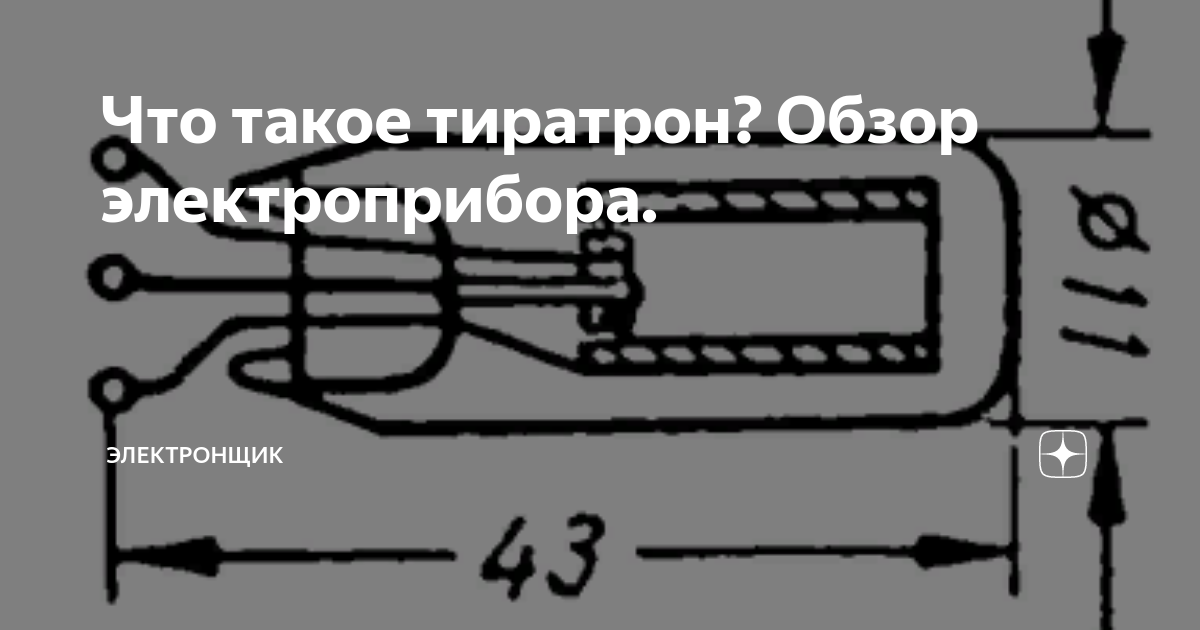 Что такое тиратрон? Обзор электроприбора.

ЭЛЕКТРОНЩИК

$\varnothing 11$

43